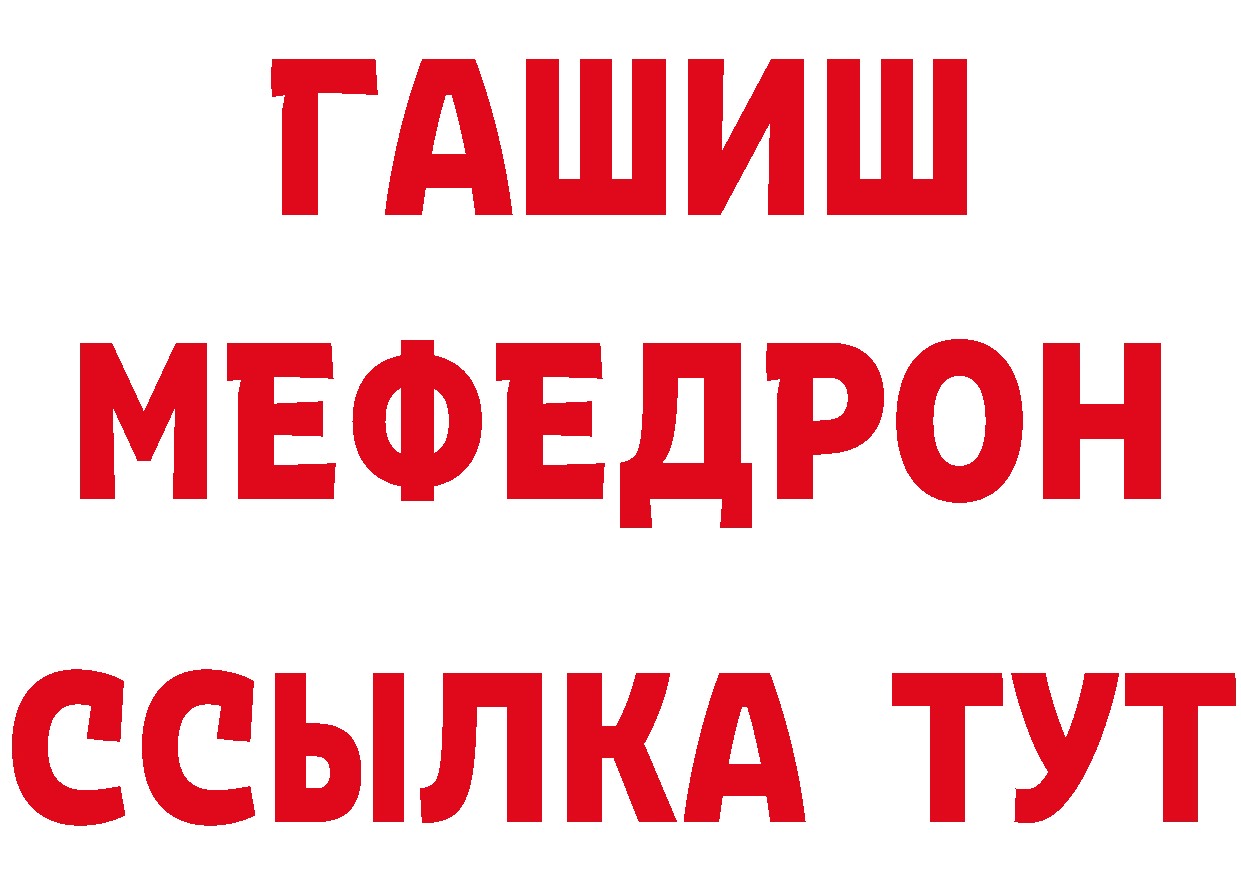 ГАШИШ
МЕФЕДРОН
ССЫЛКА ТУТ